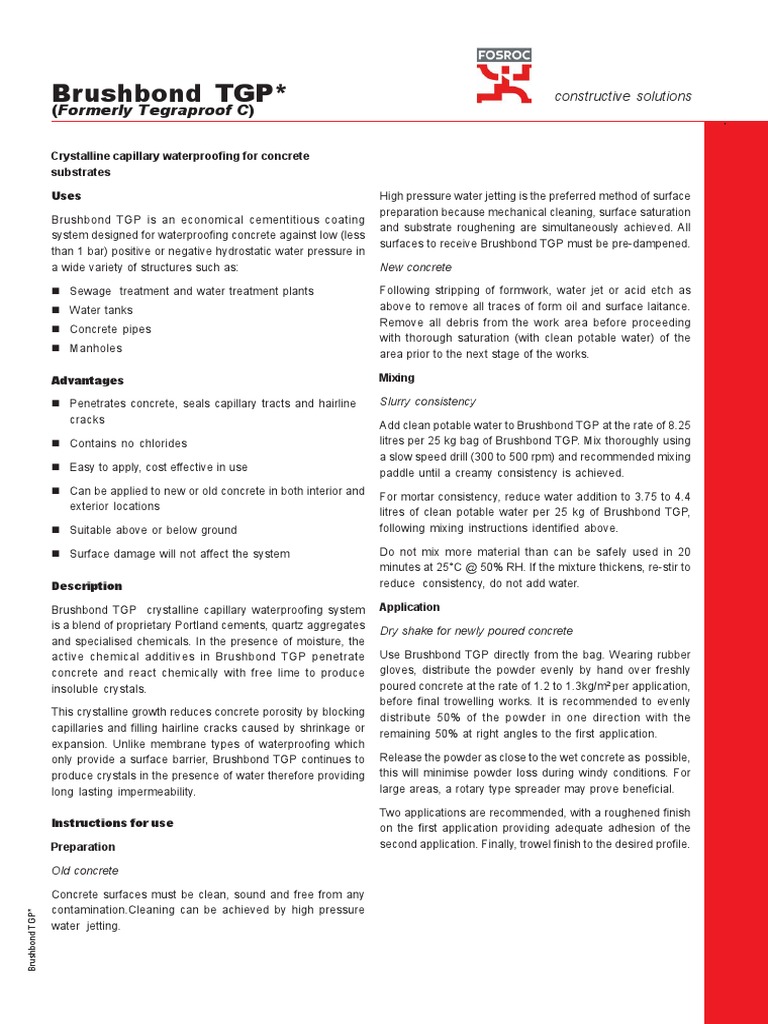 Brushbond TGP*
(Formerly Tegraproof C)

FOSROC

constructive solutions

Crystalline capillary waterproofing for concrete substrates

Uses

Brushbond TGP is an economical cementitious coating system designed for waterproofing concrete against low (less than 1 bar) positive or negative hydrostatic water pressure in a wide variety of structures such as:

■ Sewage treatment and water treatment plants
■ Water tanks
■ Concrete pipes
■ Manholes

Advantages

■ Penetrates concrete, seals capillary tracts and hairline cracks
■ Contains no chlorides
■ Easy to apply, cost effective in use
■ Can be applied to new or old concrete in both interior and exterior locations
■ Suitable above or below ground
■ Surface damage will not affect the system

Description

Brushbond TGP crystalline capillary waterproofing system is a blend of proprietary Portland cements, quartz aggregates and specialised chemicals. In the presence of moisture, the active chemical additives in Brushbond TGP penetrate concrete and react chemically with free lime to produce insoluble crystals.

This crystalline growth reduces concrete porosity by blocking capillaries and filling hairline cracks caused by shrinkage or expansion. Unlike membrane types of waterproofing which only provide a surface barrier, Brushbond TGP continues to produce crystals in the presence of water therefore providing long lasting impermeability.

Instructions for use

Preparation

Old concrete

Concrete surfaces must be clean, sound and free from any contamination.Cleaning can be achieved by high pressure water jetting.

High pressure water jetting is the preferred method of surface preparation because mechanical cleaning, surface saturation and substrate roughening are simultaneously achieved. All surfaces to receive Brushbond TGP must be pre-dampened.

New concrete

Following stripping of formwork, water jet or acid etch as above to remove all traces of form oil and surface laitance. Remove all debris from the work area before proceeding with thorough saturation (with clean potable water) of the area prior to the next stage of the works.

Mixing

Slurry consistency

Add clean potable water to Brushbond TGP at the rate of 8.25 litres per 25 kg bag of Brushbond TGP. Mix thoroughly using a slow speed drill (300 to 500 rpm) and recommended mixing paddle until a creamy consistency is achieved.

For mortar consistency, reduce water addition to 3.75 to 4.4 litres of clean potable water per 25 kg of Brushbond TGP, following mixing instructions identified above.

Do not mix more material than can be safely used in 20 minutes at 25°C @ 50% RH. If the mixture thickens, re-stir to reduce consistency, do not add water.

Application

Dry shake for newly poured concrete

Use Brushbond TGP directly from the bag. Wearing rubber gloves, distribute the powder evenly by hand over freshly poured concrete at the rate of 1.2 to 1.3kg/m² per application, before final trowelling works. It is recommended to evenly distribute 50% of the powder in one direction with the remaining 50% at right angles to the first application.

Release the powder as close to the wet concrete as possible, this will minimise powder loss during windy conditions. For large areas, a rotary type spreader may prove beneficial.

Two applications are recommended, with a roughened finish on the first application providing adequate adhesion of the second application. Finally, trowel finish to the desired profile.

Brushbond TGP*